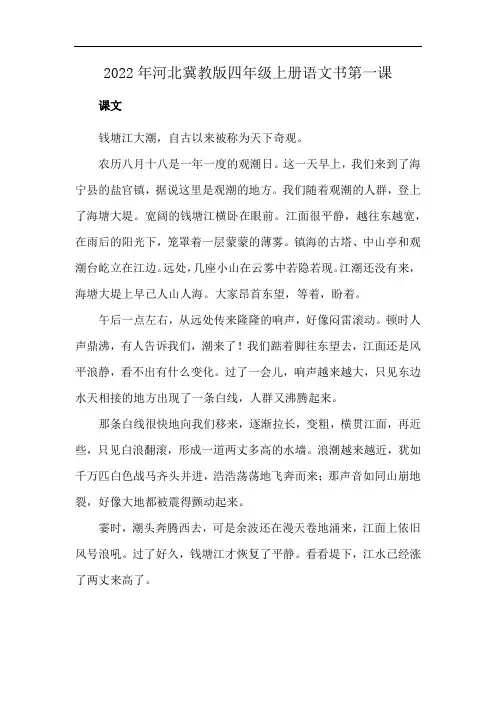 2022年河北冀教版四年级上册语文书第一课

课文

钱塘江大潮，自古以来被称为天下奇观。

农历八月十八是一年一度的观潮日。这一天早上，我们来到了海宁县的盐官镇，据说这里是观潮的地方。我们随着观潮的人群，登上了海塘大堤。宽阔的钱塘江横卧在眼前。江面很平静，越往东越宽，在雨后的阳光下，笼罩着一层蒙蒙的薄雾。镇海的古塔、中山亭和观潮台屹立在江边。远处，几座小山在云雾中若隐若现。江潮还没有来，海塘大堤上早已人山人海。大家昂首东望，等着，盼着。

午后一点左右，从远处传来隆隆的响声，好像闷雷滚动。顿时人声鼎沸，有人告诉我们，潮来了！我们踮着脚往东望去，江面还是风平浪静，看不出有什么变化。过了一会儿，响声越来越大，只见东边水天相接的地方出现了一条白线，人群又沸腾起来。

那条白线很快地向我们移来，逐渐拉长，变粗，横贯江面，再近些，只见白浪翻滚，形成一道两丈多高的水墙。浪潮越来越近，犹如千万匹白色战马齐头并进，浩浩荡荡地飞奔而来；那声音如同山崩地裂，好像大地都被震得颤动起来。

霎时，潮头奔腾西去，可是余波还在漫天卷地涌来，江面上依旧风号浪吼。过了好久，钱塘江才恢复了平静。看看堤下，江水已经涨了两丈来高了。